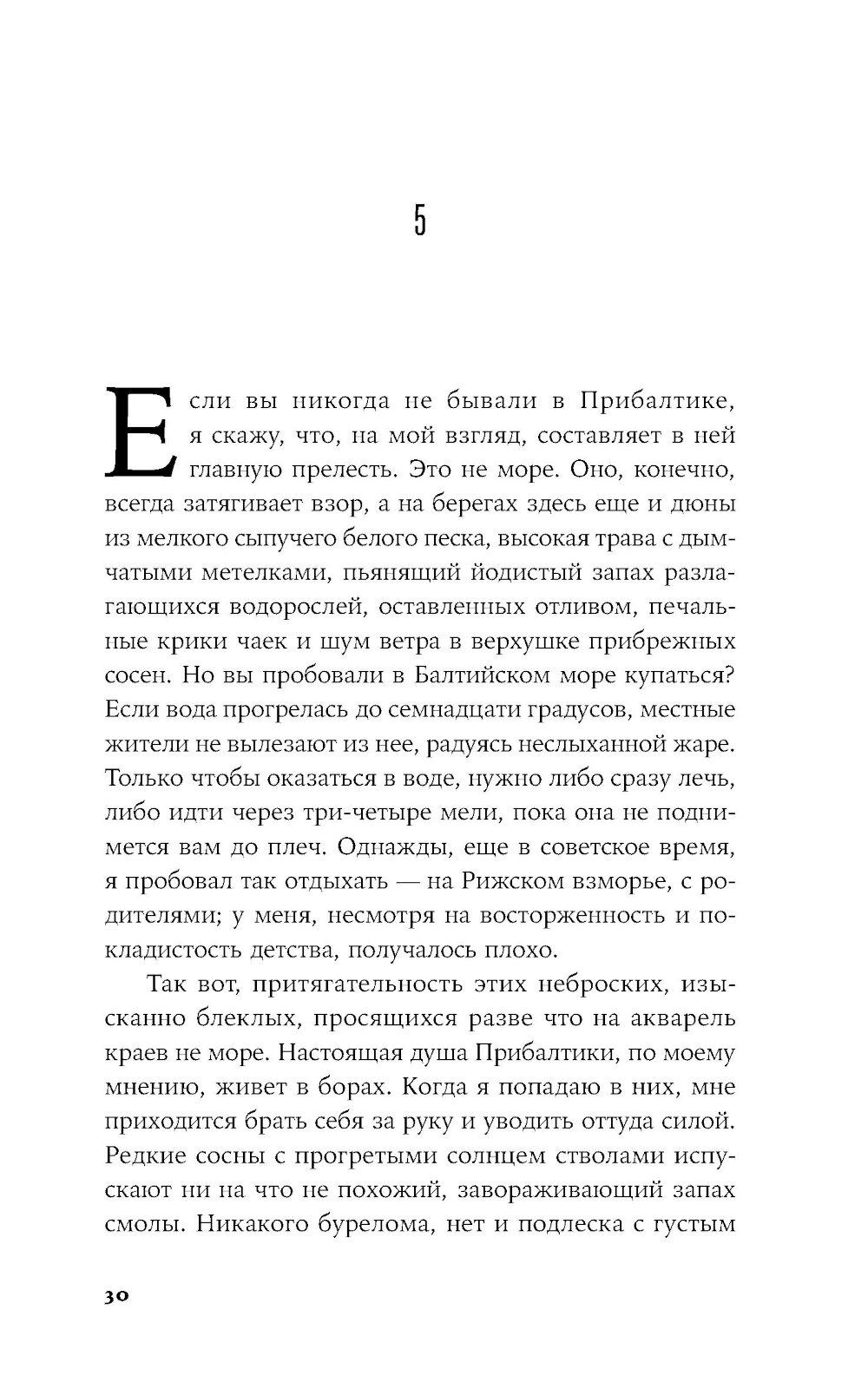 5

Если вы никогда не бывали в Прибалтике, я скажу, что, на мой взгляд, составляет в ней главную прелесть. Это не море. Оно, конечно, всегда затягивает взор, а на берегах здесь еще и дюны из мелкого сыпучего белого песка, высокая трава с дымчатыми метелками, пьянящий йодистый запах разлагающихся водорослей, оставленных отливом, печальные крики чаек и шум ветра в верхушке прибрежных сосен. Но вы пробовали в Балтийском море купаться? Если вода прогрелась до семнадцати градусов, местные жители не вылезают из нее, радуясь неслыханной жаре. Только чтобы оказаться в воде, нужно либо сразу лечь, либо идти через три-четыре мели, пока она не поднимется вам до плеч. Однажды, еще в советское время, я пробовал так отдыхать — на Рижском взморье, с родителями; у меня, несмотря на восторженность и покладистость детства, получалось плохо.

Так вот, притягательность этих неброских, изысканно блеклых, просящихся разве что на акварель краев не море. Настоящая душа Прибалтики, по моему мнению, живет в борах. Когда я попадаю в них, мне приходится брать себя за руку и уводить оттуда силой. Редкие сосны с прогретыми солнцем стволами испускают ни на что не похожий, завораживающий запах смолы. Никакого бурелома, нет и подлеска с густым

30